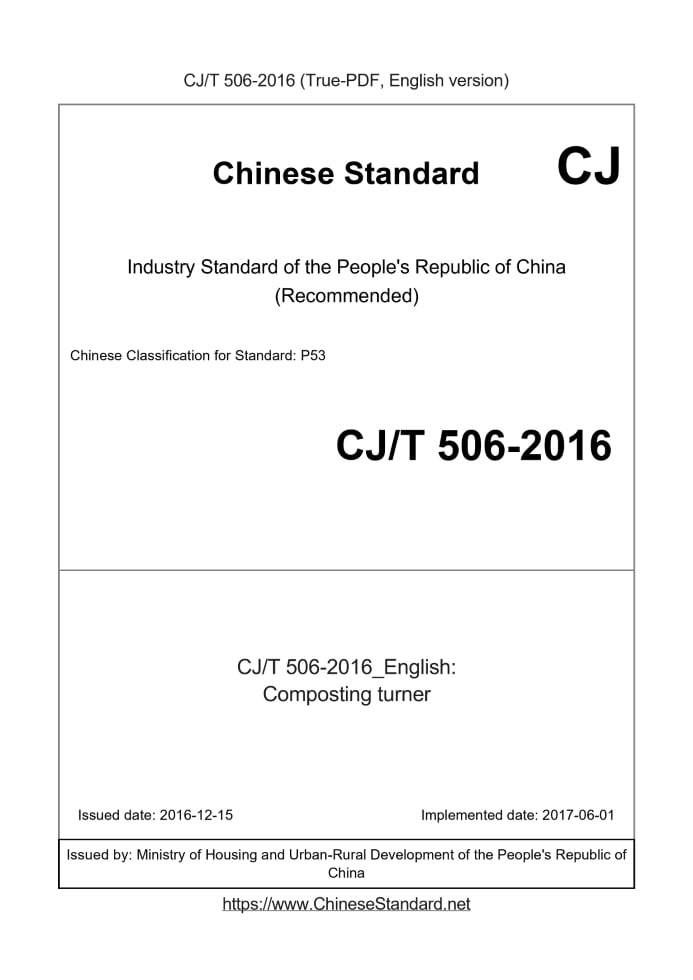 CJ/T 506-2016 (True-PDF, English version)

Chinese Standard CJ

Industry Standard of the People's Republic of China (Recommended)

Chinese Classification for Standard: P53

CJ/T 506-2016

CJ/T 506-2016_English: Composting turner

Issued date: 2016-12-15

Implemented date: 2017-06-01

Issued by: Ministry of Housing and Urban-Rural Development of the People's Republic of China

https://www.ChineseStandard.net